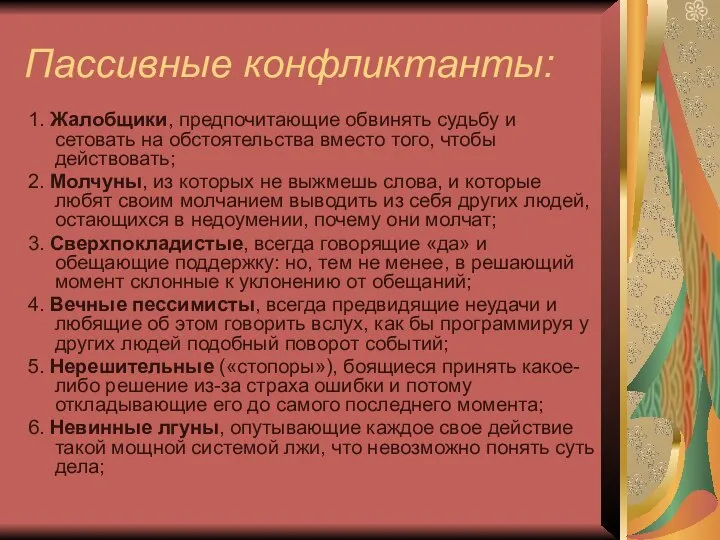 Пассивные конфликтанты:

1. Жалобщики, предпочитающие обвинять судьбу и сетовать на обстоятельства вместо того, чтобы действовать;

2. Молчуны, из которых не выжмешь слова, и которые любят своим молчанием выводить из себя других людей, остающихся в недоумении, почему они молчат;

3. Сверхпокладистые, всегда говорящие «да» и обещающие поддержку: но, тем не менее, в решающий момент склонные к уклонению от обещаний;

4. Вечные пессимисты, всегда предвидящие неудачи и любящие об этом говорить вслух, как бы программируя у других людей подобный поворот событий;

5. Нерешительные («стопоры»), боящиеся принять какое-либо решение из-за страха ошибки и потому откладывающие его до самого последнего момента;

6. Невинные лгуны, опутывающие каждое свое действие такой мощной системой лжи, что невозможно понять суть дела;